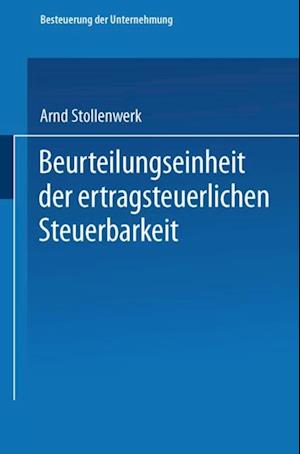 Besteuerung der Unternehmung

Arnd Stollenwerk

Beurteilungseinheit der ertragsteuerlichen Steuerbarkeit